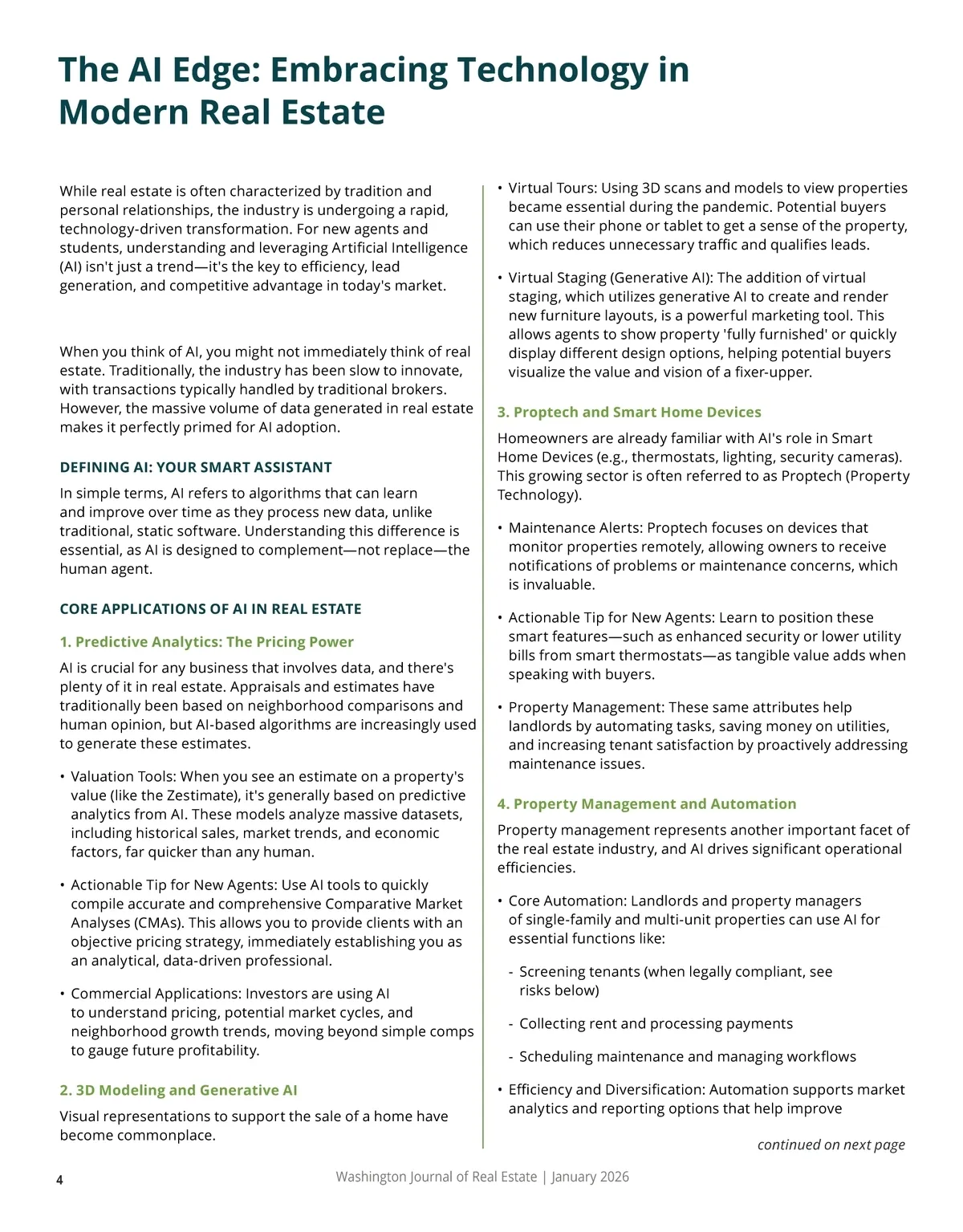 The AI Edge: Embracing Technology in Modern Real Estate

While real estate is often characterized by tradition and personal relationships, the industry is undergoing a rapid, technology-driven transformation. For new agents and students, understanding and leveraging Artificial Intelligence (AI) isn't just a trend—it's the key to efficiency, lead generation, and competitive advantage in today's market.

When you think of AI, you might not immediately think of real estate. Traditionally, the industry has been slow to innovate, with transactions typically handled by traditional brokers. However, the massive volume of data generated in real estate makes it perfectly primed for AI adoption.

DEFINING AI: YOUR SMART ASSISTANT

In simple terms, AI refers to algorithms that can learn and improve over time as they process new data, unlike traditional, static software. Understanding this difference is essential, as AI is designed to complement—not replace—the human agent.

CORE APPLICATIONS OF AI IN REAL ESTATE

1. Predictive Analytics: The Pricing Power

AI is crucial for any business that involves data, and there's plenty of it in real estate. Appraisals and estimates have traditionally been based on neighborhood comparisons and human opinion, but AI-based algorithms are increasingly used to generate these estimates.

• Valuation Tools: When you see an estimate on a property's value (like the Zestimate), it's generally based on predictive analytics from AI. These models analyze massive datasets, including historical sales, market trends, and economic factors, far quicker than any human.

• Actionable Tip for New Agents: Use AI tools to quickly compile accurate and comprehensive Comparative Market Analyses (CMAs). This allows you to provide clients with an objective pricing strategy, immediately establishing you as an analytical, data-driven professional.

• Commercial Applications: Investors are using AI to understand pricing, potential market cycles, and neighborhood growth trends, moving beyond simple comps to gauge future profitability.

2. 3D Modeling and Generative AI

Visual representations to support the sale of a home have become commonplace.

• Virtual Tours: Using 3D scans and models to view properties became essential during the pandemic. Potential buyers can use their phone or tablet to get a sense of the property, which reduces unnecessary traffic and qualifies leads.

• Virtual Staging (Generative AI): The addition of virtual staging, which utilizes generative AI to create and render new furniture layouts, is a powerful marketing tool. This allows agents to show property 'fully furnished' or quickly display different design options, helping potential buyers visualize the value and vision of a fixer-upper.

3. Proptech and Smart Home Devices

Homeowners are already familiar with AI's role in Smart Home Devices (e.g., thermostats, lighting, security cameras). This growing sector is often referred to as Proptech (Property Technology).

• Maintenance Alerts: Proptech focuses on devices that monitor properties remotely, allowing owners to receive notifications of problems or maintenance concerns, which is invaluable.

• Actionable Tip for New Agents: Learn to position these smart features—such as enhanced security or lower utility bills from smart thermostats—as tangible value adds when speaking with buyers.

• Property Management: These same attributes help landlords by automating tasks, saving money on utilities, and increasing tenant satisfaction by proactively addressing maintenance issues.

4. Property Management and Automation

Property management represents another important facet of the real estate industry, and AI drives significant operational efficiencies.

• Core Automation: Landlords and property managers of single-family and multi-unit properties can use AI for essential functions like:

- Screening tenants (when legally compliant, see risks below)

- Collecting rent and processing payments

- Scheduling maintenance and managing workflows

• Efficiency and Diversification: Automation supports market analytics and reporting options that help improve

continued on next page

4 Washington Journal of Real Estate | January 2026